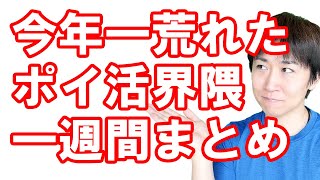 今年一荒れた
ポイ活界隈
一週間まとめ